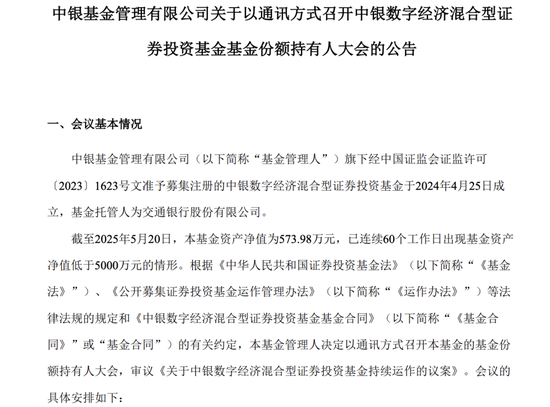 中银基金管理有限公司关于以通讯方式召开中银数字经济混合型证券投资基金基金份额持有人大会的公告

一、会议基本情况

中银基金管理有限公司（以下简称“基金管理人”）旗下经中国证监会证监许可〔2023〕1623号文准予募集注册的中银数字经济混合型证券投资基金于2024年4月25日成立，基金托管人为交通银行股份有限公司。

截至2025年5月20日，本基金资产净值为573.98万元，已连续60个工作日出现基金资产净值低于5000万元的情形。根据《中华人民共和国证券投资基金法》（以下简称“《基金法》”）、《公开募集证券投资基金运作管理办法》（以下简称“《运作办法》”）等法律法规的规定和《中银数字经济混合型证券投资基金基金合同》（以下简称“《基金合同》”或“基金合同”）的有关约定，本基金管理人决定以通讯方式召开本基金的基金份额持有人大会，审议《关于中银数字经济混合型证券投资基金持续运作的议案》。会议的具体安排如下：